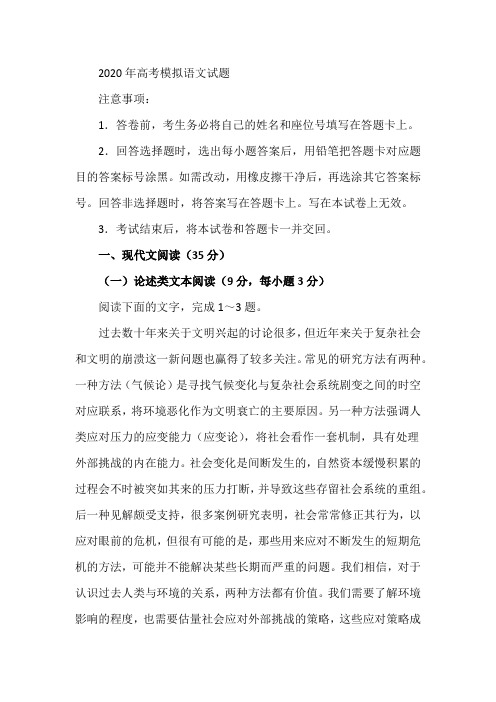 2020 年高考模拟语文试题

注意事项：

1．答卷前，考生务必将自己的姓名和座位号填写在答题卡上。

2．回答选择题时，选出每小题答案后，用铅笔把答题卡对应题目的答案标号涂黑。如需改动，用橡皮擦干净后，再选涂其它答案标号。回答非选择题时，将答案写在答题卡上。写在本试卷上无效。

3．考试结束后，将本试卷和答题卡一并交回。

一、现代文阅读（35 分）

（一）论述类文本阅读（9 分，每小题 3 分）

阅读下面的文字，完成 1～3 题。

过去数十年来关于文明兴起的讨论很多，但近年来关于复杂社会和文明的崩溃这一新问题也赢得了较多关注。常见的研究方法有两种。一种方法（气候论）是寻找气候变化与复杂社会系统剧变之间的时空对应联系，将环境恶化作为文明衰亡的主要原因。另一种方法强调人类应对压力的应变能力（应变论），将社会看作一套机制，具有处理外部挑战的内在能力。社会变化是间断发生的，自然资本缓慢积累的过程会不时被突如其来的压力打断，并导致这些存留社会系统的重组。后一种见解颇受支持，很多案例研究表明，社会常常修正其行为，以应对眼前的危机，但很有可能的是，那些用来应对不断发生的短期危机的方法，可能并不能解决某些长期而严重的问题。我们相信，对于认识过去人类与环境的关系，两种方法都有价值。我们需要了解环境影响的程度，也需要估量社会应对外部挑战的策略，这些应对策略成